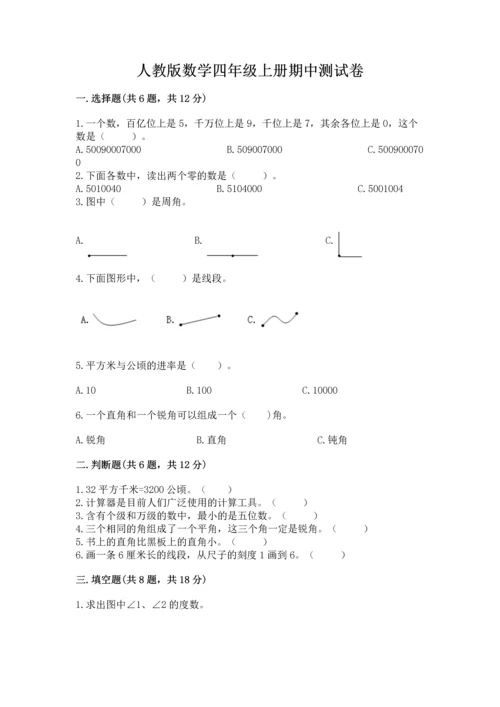 人教版数学四年级上册期中测试卷

一.选择题(共6题，共12分)

1.一个数，百亿位上是5，千万位上是9，千位上是7，其余各位上是0，这个数是（　　）。

A.50090007000　　B.509007000　　C.5009000700

2.下面各数中，读出两个零的数是（　　）。

A.5010040　　B.5104000　　C.5001004

3.图中（　　）是周角。

A.　　B.　　C.

4.下面图形中，（　　）是线段。

A.　　B.　　C.

5.平方米与公顷的进率是（　　）。

A.10　　B.100　　C.10000

6.一个直角和一个锐角可以组成一个（　　）角。

A.锐角　　B.直角　　C.钝角

二.判断题(共6题，共12分)

1.32平方千米=3200公顷。（　　）
2.计算器是目前人们广泛使用的计算工具。（　　）
3.含有个级和万级的数中，最小的是五位数。（　　）
4.三个相同的角组成了一个平角，这三个角一定是锐角。（　　）
5.书上的直角比黑板上的直角小。（　　）
6.画一条6厘米长的线段，从尺子的刻度1画到6。（　　）

三.填空题(共8题，共18分)

1.求出图中∠1、∠2的度数。